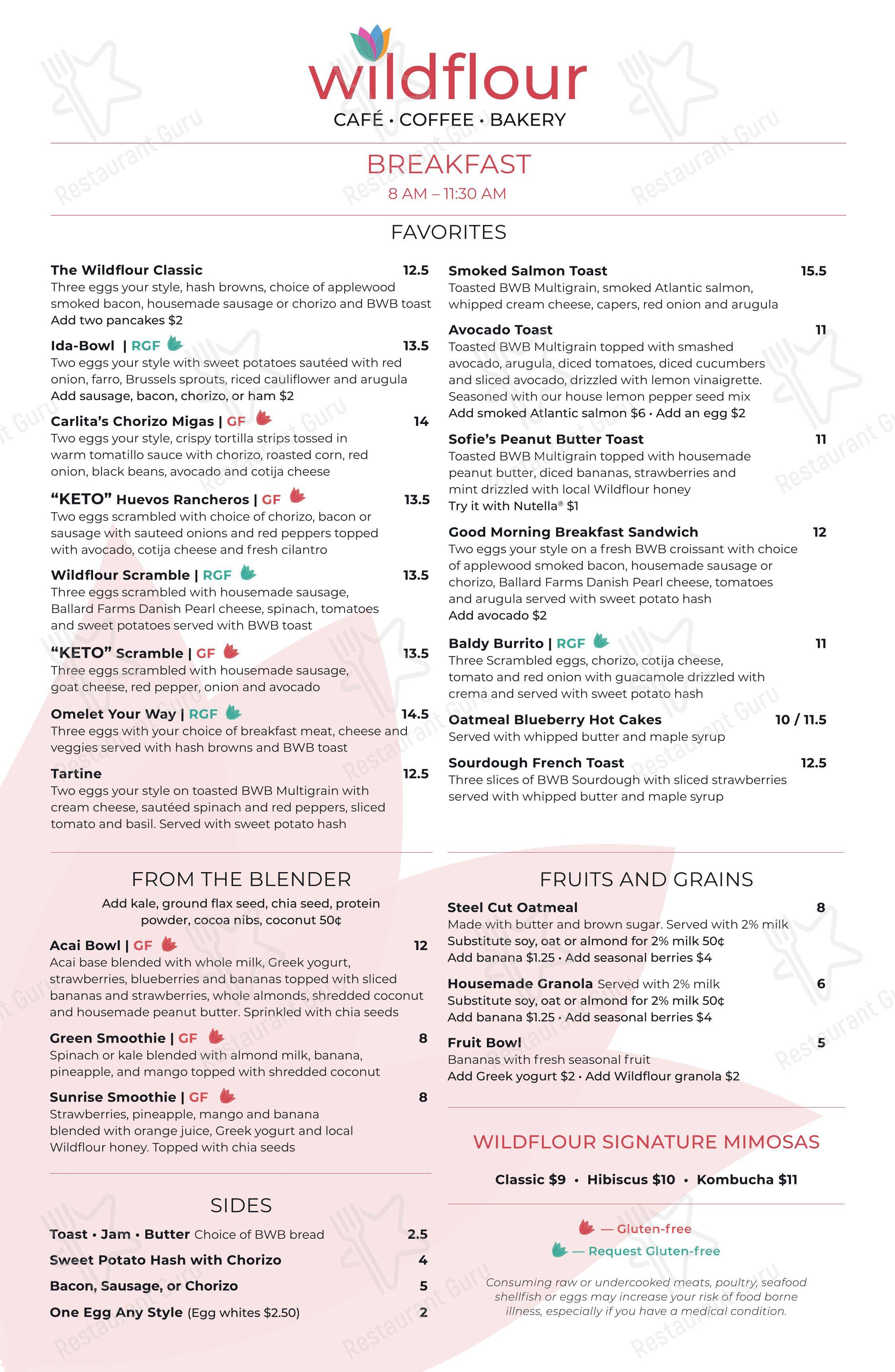 wildflour
CAFÉ • COFFEE • BAKERY

BREAKFAST
8 AM – 11:30 AM

FAVORITES

The Wildflour Classic 12.5
Three eggs your style, hash browns, choice of applewood smoked bacon, housemade sausage or chorizo and BWB toast
Add two pancakes $2

Ida-Bowl | RGF 13.5
Two eggs your style with sweet potatoes sautéed with red onion, farro, Brussels sprouts, riced cauliflower and arugula
Add sausage, bacon, chorizo, or ham $2

Carlita's Chorizo Migas | GF 14
Two eggs your style, crispy tortilla strips tossed in warm tomatillo sauce with chorizo, roasted corn, red onion, black beans, avocado and cotija cheese

"KETO" Huevos Rancheros | GF 13.5
Two eggs scrambled with choice of chorizo, bacon or sausage with sauteed onions and red peppers topped with avocado, cotija cheese and fresh cilantro

Wildflour Scramble | RGF 13.5
Three eggs scrambled with housemade sausage, Ballard Farms Danish Pearl cheese, spinach, tomatoes and sweet potatoes served with BWB toast

"KETO" Scramble | GF 13.5
Three eggs scrambled with housemade sausage, goat cheese, red pepper, onion and avocado

Omelet Your Way | RGF 14.5
Three eggs with your choice of breakfast meat, cheese and veggies served with hash browns and BWB toast

Tartine 12.5
Two eggs your style on toasted BWB Multigrain with cream cheese, sautéed spinach and red peppers, sliced tomato and basil. Served with sweet potato hash

Smoked Salmon Toast 15.5
Toasted BWB Multigrain, smoked Atlantic salmon, whipped cream cheese, capers, red onion and arugula

Avocado Toast 11
Toasted BWB Multigrain topped with smashed avocado, arugula, diced tomatoes, diced cucumbers and sliced avocado, drizzled with lemon vinaigrette. Seasoned with our house lemon pepper seed mix
Add smoked Atlantic salmon $6 • Add an egg $2

Sofie's Peanut Butter Toast 11
Toasted BWB Multigrain topped with housemade peanut butter, diced bananas, strawberries and mint drizzled with local Wildflour honey
Try it with Nutella® $1

Good Morning Breakfast Sandwich 12
Two eggs your style on a fresh BWB croissant with choice of applewood smoked bacon, housemade sausage or chorizo, Ballard Farms Danish Pearl cheese, tomatoes and arugula served with sweet potato hash
Add avocado $2

Baldy Burrito | RGF 11
Three Scrambled eggs, chorizo, cotija cheese, tomato and red onion with guacamole drizzled with crema and served with sweet potato hash

Oatmeal Blueberry Hot Cakes 10 / 11.5
Served with whipped butter and maple syrup

Sourdough French Toast 12.5
Three slices of BWB Sourdough with sliced strawberries served with whipped butter and maple syrup

FROM THE BLENDER
Add kale, ground flax seed, chia seed, protein powder, cocoa nibs, coconut 50¢

Acai Bowl | GF 12
Acai base blended with whole milk, Greek yogurt, strawberries, blueberries and bananas topped with sliced bananas and strawberries, whole almonds, shredded coconut and housemade peanut butter. Sprinkled with chia seeds

Green Smoothie | GF 8
Spinach or kale blended with almond milk, banana, pineapple, and mango topped with shredded coconut

Sunrise Smoothie | GF 8
Strawberries, pineapple, mango and banana blended with orange juice, Greek yogurt and local Wildflour honey. Topped with chia seeds

SIDES
Toast • Jam • Butter Choice of BWB bread 2.5
Sweet Potato Hash with Chorizo 4
Bacon, Sausage, or Chorizo 5
One Egg Any Style (Egg whites $2.50) 2

FRUITS AND GRAINS

Steel Cut Oatmeal 8
Made with butter and brown sugar. Served with 2% milk
Substitute soy, oat or almond for 2% milk 50¢
Add banana $1.25 • Add seasonal berries $4

Housemade Granola Served with 2% milk 6
Substitute soy, oat or almond for 2% milk 50¢
Add banana $1.25 • Add seasonal berries $4

Fruit Bowl 5
Bananas with fresh seasonal fruit
Add Greek yogurt $2 • Add Wildflour granola $2

WILDFLOUR SIGNATURE MIMOSAS
Classic $9 • Hibiscus $10 • Kombucha $11

— Gluten-free
— Request Gluten-free

Consuming raw or undercooked meats, poultry, seafood shellfish or eggs may increase your risk of food borne illness, especially if you have a medical condition.

Restaurant Guru